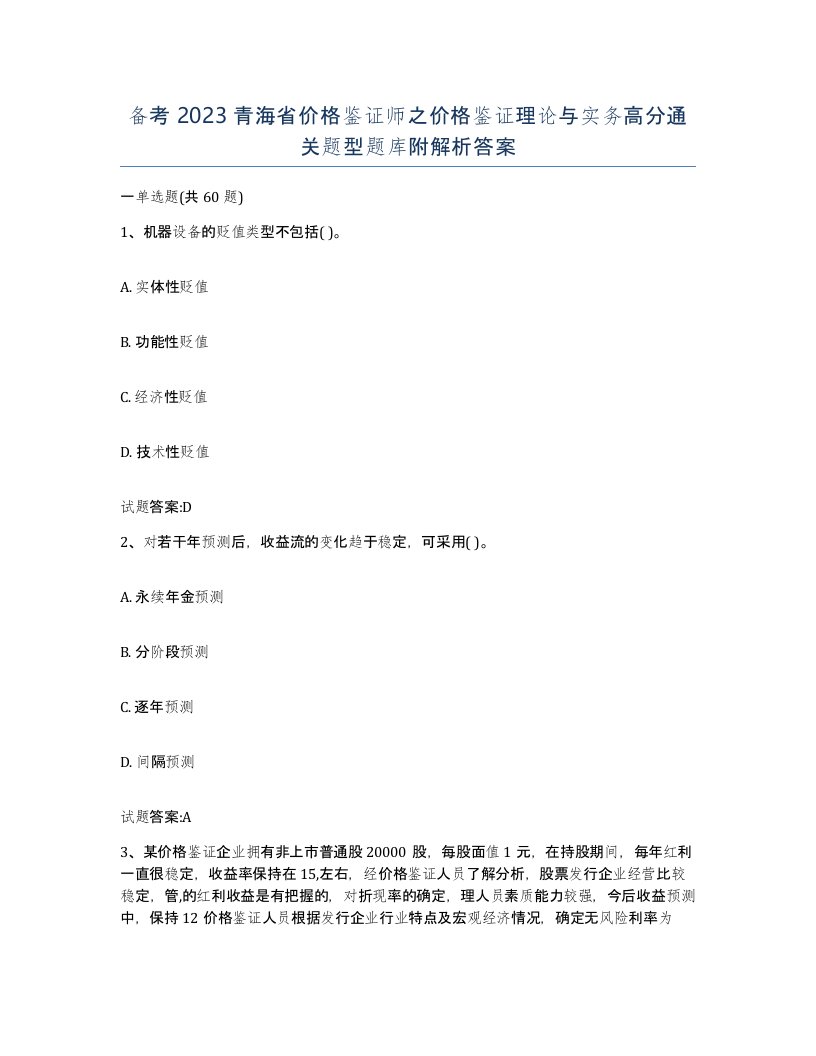 备考 2023 青海省价格鉴证师之价格鉴证理论与实务高分通关题型题库附解析答案

一单选题(共 60 题)

1、机器设备的贬值类型不包括( )。

A. 实体性贬值

B. 功能性贬值

C. 经济性贬值

D. 技术性贬值

试题答案:D

2、对若干年预测后，收益流的变化趋于稳定，可采用( )。

A. 永续年金预测

B. 分阶段预测

C. 逐年预测

D. 间隔预测

试题答案:A

3、某价格鉴证企业拥有非上市普通股 20000 股，每股面值 1 元，在持股期间，每年红利一直很稳定，收益率保持在 15,左右，经价格鉴证人员了解分析，股票发行企业经营比较稳定，管,的红利收益是有把握的，对折现率的确定，理人员素质能力较强，今后收益预测中，保持 12 价格鉴证人员根据发行企业行业特点及宏观经济情况，确定无风险利率为